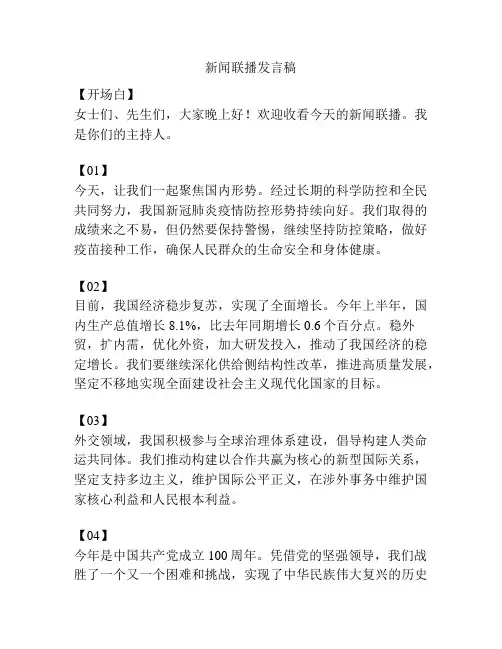 新闻联播发言稿

【开场白】
女士们、先生们，大家晚上好！欢迎收看今天的新闻联播。我是你们的主持人。

【01】
今天，让我们一起聚焦国内形势。经过长期的科学防控和全民共同努力，我国新冠肺炎疫情防控形势持续向好。我们取得的成绩来之不易，但仍然要保持警惕，继续坚持防控策略，做好疫苗接种工作，确保人民群众的生命安全和身体健康。

【02】
目前，我国经济稳步复苏，实现了全面增长。今年上半年，国内生产总值增长 8.1%，比去年同期增长 0.6 个百分点。稳外贸，扩内需，优化外资，加大研发投入，推动了我国经济的稳定增长。我们要继续深化供给侧结构性改革，推进高质量发展，坚定不移地实现全面建设社会主义现代化国家的目标。

【03】
外交领域，我国积极参与全球治理体系建设，倡导构建人类命运共同体。我们推动构建以合作共赢为核心的新型国际关系，坚定支持多边主义，维护国际公平正义，在涉外事务中维护国家核心利益和人民根本利益。

【04】
今年是中国共产党成立 100 周年。凭借党的坚强领导，我们战胜了一个又一个困难和挑战，实现了中华民族伟大复兴的历史